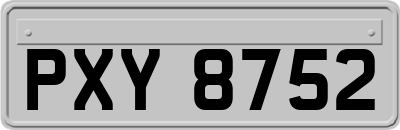 PXY 8752